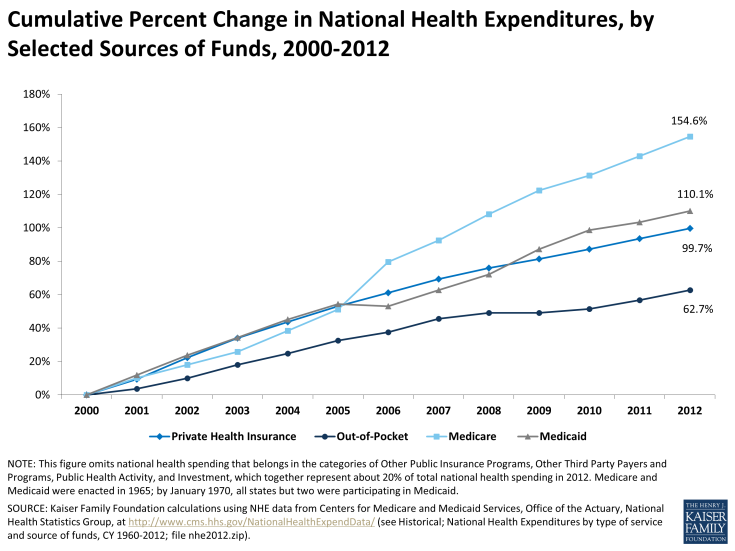 Cumulative Percent Change in National Health Expenditures, by Selected Sources of Funds, 2000-2012

180%
160%
140%
120%
100%
80%
60%
40%
20%
0%

154.6%
110.1%
99.7%
62.7%

2000 2001 2002 2003 2004 2005 2006 2007 2008 2009 2010 2011 2012

Private Health Insurance  Out-of-Pocket  Medicare  Medicaid

NOTE: This figure omits national health spending that belongs in the categories of Other Public Insurance Programs, Other Third Party Payers and Programs, Public Health Activity, and Investment, which together represent about 20% of total national health spending in 2012. Medicare and Medicaid were enacted in 1965; by January 1970, all states but two were participating in Medicaid.

SOURCE: Kaiser Family Foundation calculations using NHE data from Centers for Medicare and Medicaid Services, Office of the Actuary, National Health Statistics Group, at http://www.cms.hhs.gov/NationalHealthExpendData/ (see Historical; National Health Expenditures by type of service and source of funds, CY 1960-2012; file nhe2012.zip).

THE HENRY J. KAISER FAMILY FOUNDATION